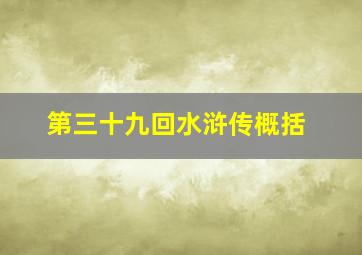 第三十九回水浒传概括